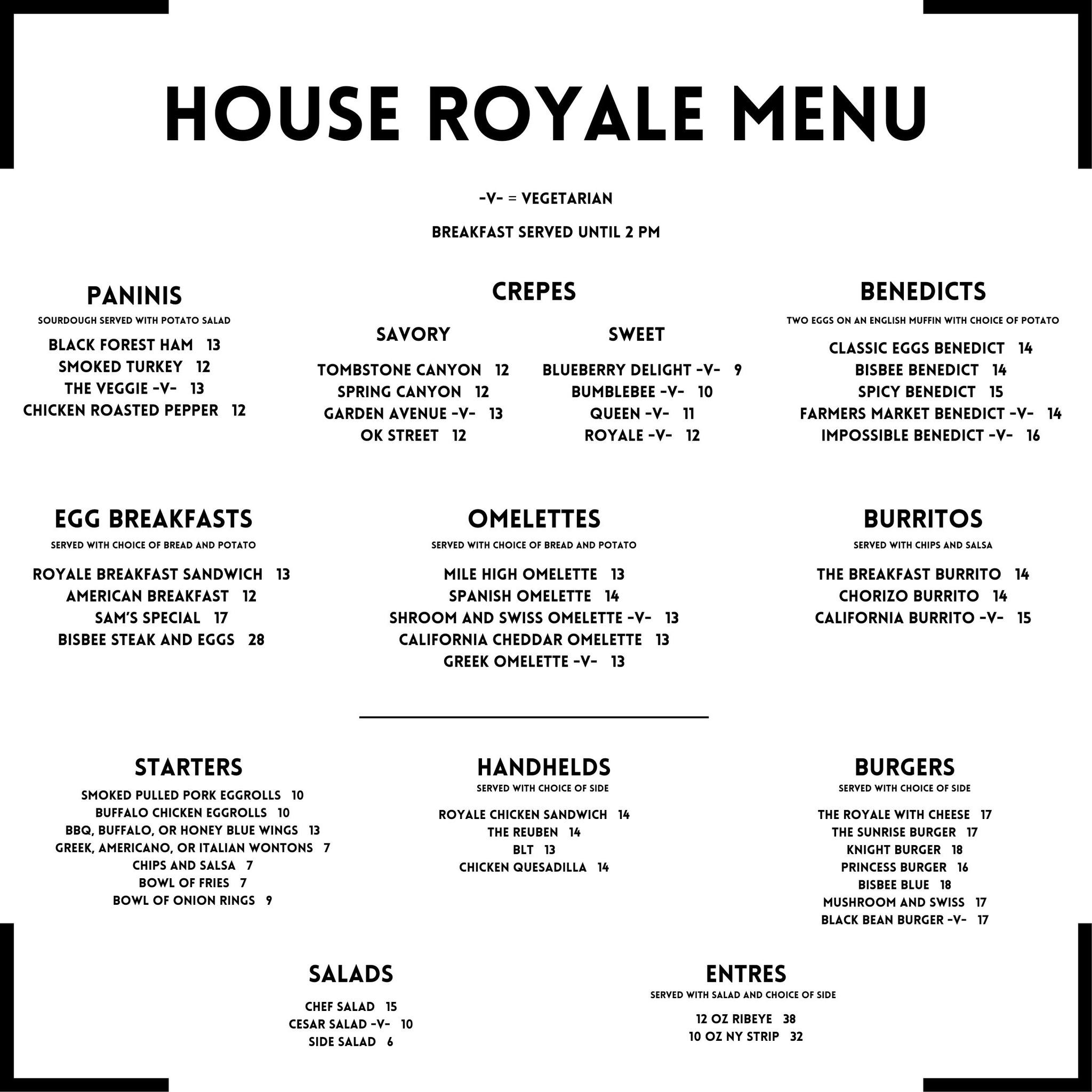 HOUSE ROYALE MENU

-V- = VEGETARIAN

BREAKFAST SERVED UNTIL 2 PM

PANINIS
SOURDOUGH SERVED WITH POTATO SALAD

BLACK FOREST HAM 13
SMOKED TURKEY 12
THE VEGGIE -V- 13
CHICKEN ROASTED PEPPER 12

CREPES

SAVORY

TOMBSTONE CANYON 12
SPRING CANYON 12
GARDEN AVENUE -V- 13
OK STREET 12

SWEET

BLUEBERRY DELIGHT -V- 9
BUMBLEBEE -V- 10
QUEEN -V- 11
ROYALE -V- 12

BENEDICTS
TWO EGGS ON AN ENGLISH MUFFIN WITH CHOICE OF POTATO

CLASSIC EGGS BENEDICT 14
BISBEE BENEDICT 14
SPICY BENEDICT 15
FARMERS MARKET BENEDICT -V- 14
IMPOSSIBLE BENEDICT -V- 16

EGG BREAKFASTS
SERVED WITH CHOICE OF BREAD AND POTATO

ROYALE BREAKFAST SANDWICH 13
AMERICAN BREAKFAST 12
SAM'S SPECIAL 17
BISBEE STEAK AND EGGS 28

OMELETTES
SERVED WITH CHOICE OF BREAD AND POTATO

MILE HIGH OMELETTE 13
SPANISH OMELETTE 14
SHROOM AND SWISS OMELETTE -V- 13
CALIFORNIA CHEDDAR OMELETTE 13
GREEK OMELETTE -V- 13

BURRITOS
SERVED WITH CHIPS AND SALSA

THE BREAKFAST BURRITO 14
CHORIZO BURRITO 14
CALIFORNIA BURRITO -V- 15

STARTERS

SMOKED PULLED PORK EGGROLLS 10
BUFFALO CHICKEN EGGROLLS 10
BBQ, BUFFALO, OR HONEY BLUE WINGS 13
GREEK, AMERICANO, OR ITALIAN WONTONS 7
CHIPS AND SALSA 7
BOWL OF FRIES 7
BOWL OF ONION RINGS 9

HANDHELDS
SERVED WITH CHOICE OF SIDE

ROYALE CHICKEN SANDWICH 14
THE REUBEN 14
BLT 13
CHICKEN QUESADILLA 14

BURGERS
SERVED WITH CHOICE OF SIDE

THE ROYALE WITH CHEESE 17
THE SUNRISE BURGER 17
KNIGHT BURGER 18
PRINCESS BURGER 16
BISBEE BLUE 18
MUSHROOM AND SWISS 17
BLACK BEAN BURGER -V- 17

SALADS

CHEF SALAD 15
CESAR SALAD -V- 10
SIDE SALAD 6

ENTRES
SERVED WITH SALAD AND CHOICE OF SIDE

12 OZ RIBEYE 38
10 OZ NY STRIP 32